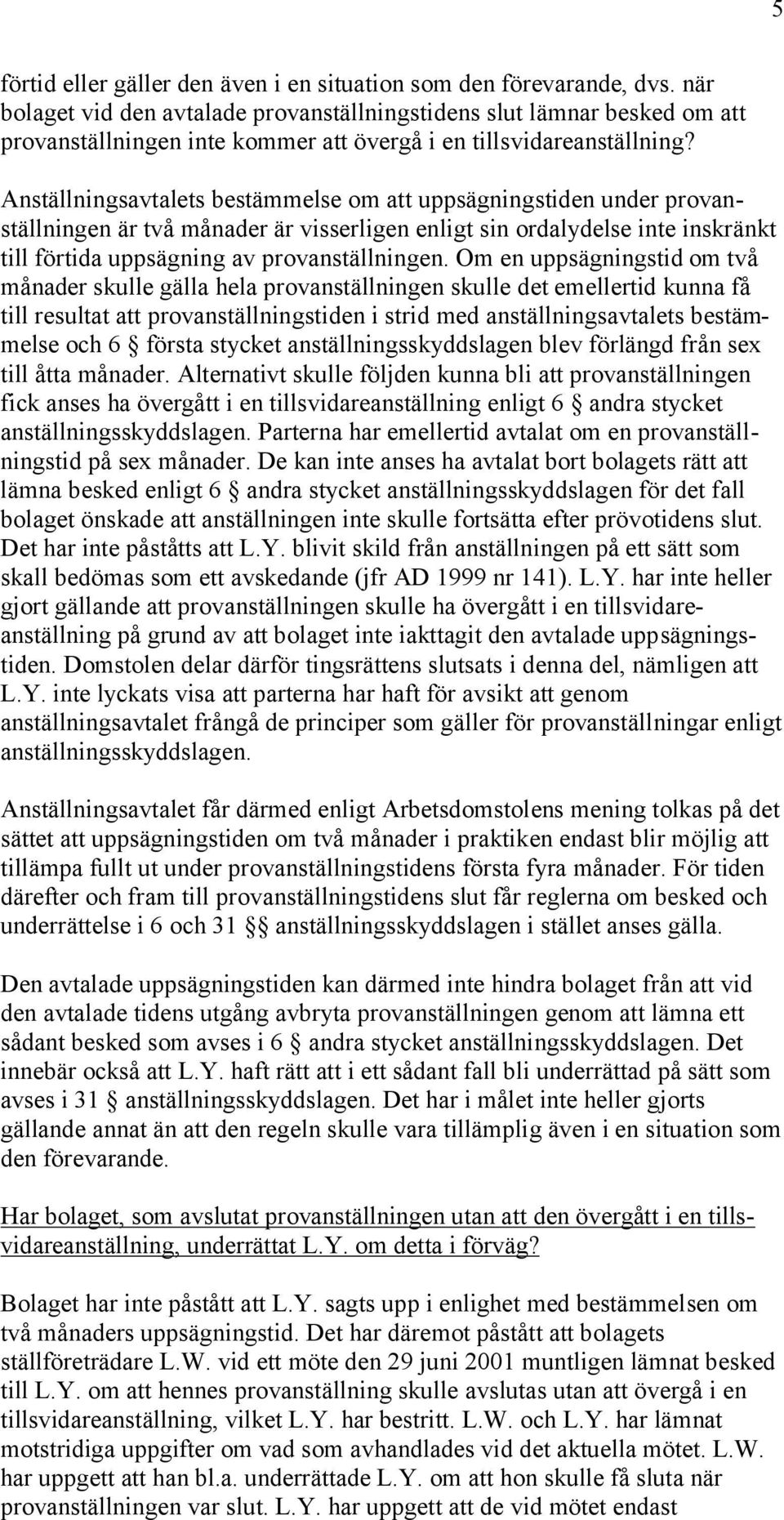 5

förtid eller gäller den även i en situation som den förevarande, dvs. när bolaget vid den avtalade provanställningstidens slut lämnar besked om att provanställningen inte kommer att övergå i en tillsvidareanställning?

Anställningsavtalets bestämmelse om att uppsägningstiden under provanställningen är två månader är visserligen enligt sin ordalydelse inte inskränkt till förtida uppsägning av provanställningen. Om en uppsägningstid om två månader skulle gälla hela provanställningen skulle det emellertid kunna få till resultat att provanställningstiden i strid med anställningsavtalets bestämmelse och 6 § första stycket anställningsskyddslagen blev förlängd från sex till åtta månader. Alternativt skulle följden kunna bli att provanställningen fick anses ha övergått i en tillsvidareanställning enligt 6 § andra stycket anställningsskyddslagen. Parterna har emellertid avtalat om en provanställningstid på sex månader. De kan inte anses ha avtalat bort bolagets rätt att lämna besked enligt 6 § andra stycket anställningsskyddslagen för det fall bolaget önskade att anställningen inte skulle fortsätta efter prövotidens slut. Det har inte påståtts att L.Y. blivit skild från anställningen på ett sätt som skall bedömas som ett avskedande (jfr AD 1999 nr 141). L.Y. har inte heller gjort gällande att provanställningen skulle ha övergått i en tillsvidareanställning på grund av att bolaget inte iakttagit den avtalade uppsägningstiden. Domstolen delar därför tingsrättens slutsats i denna del, nämligen att L.Y. inte lyckats visa att parterna har haft för avsikt att genom anställningsavtalet frångå de principer som gäller för provanställningar enligt anställningsskyddslagen.

Anställningsavtalet får därmed enligt Arbetsdomstolens mening tolkas på det sättet att uppsägningstiden om två månader i praktiken endast blir möjlig att tillämpa fullt ut under provanställningstidens första fyra månader. För tiden därefter och fram till provanställningstidens slut får reglerna om besked och underrättelse i 6 och 31 §§ anställningsskyddslagen i stället anses gälla.

Den avtalade uppsägningstiden kan därmed inte hindra bolaget från att vid den avtalade tidens utgång avbryta provanställningen genom att lämna ett sådant besked som avses i 6 § andra stycket anställningsskyddslagen. Det innebär också att L.Y. haft rätt att i ett sådant fall bli underrättad på sätt som avses i 31 § anställningsskyddslagen. Det har i målet inte heller gjorts gällande annat än att den regeln skulle vara tillämplig även i en situation som den förevarande.

Har bolaget, som avslutat provanställningen utan att den övergått i en tillsvidareanställning, underrättat L.Y. om detta i förväg?

Bolaget har inte påstått att L.Y. sagts upp i enlighet med bestämmelsen om två månaders uppsägningstid. Det har däremot påstått att bolagets ställföreträdare L.W. vid ett möte den 29 juni 2001 muntligen lämnat besked till L.Y. om att hennes provanställning skulle avslutas utan att övergå i en tillsvidareanställning, vilket L.Y. har bestritt. L.W. och L.Y. har lämnat motstridiga uppgifter om vad som avhandlades vid det aktuella mötet. L.W. har uppgett att han bl.a. underrättade L.Y. om att hon skulle få sluta när provanställningen var slut. L.Y. har uppgett att de vid mötet endast